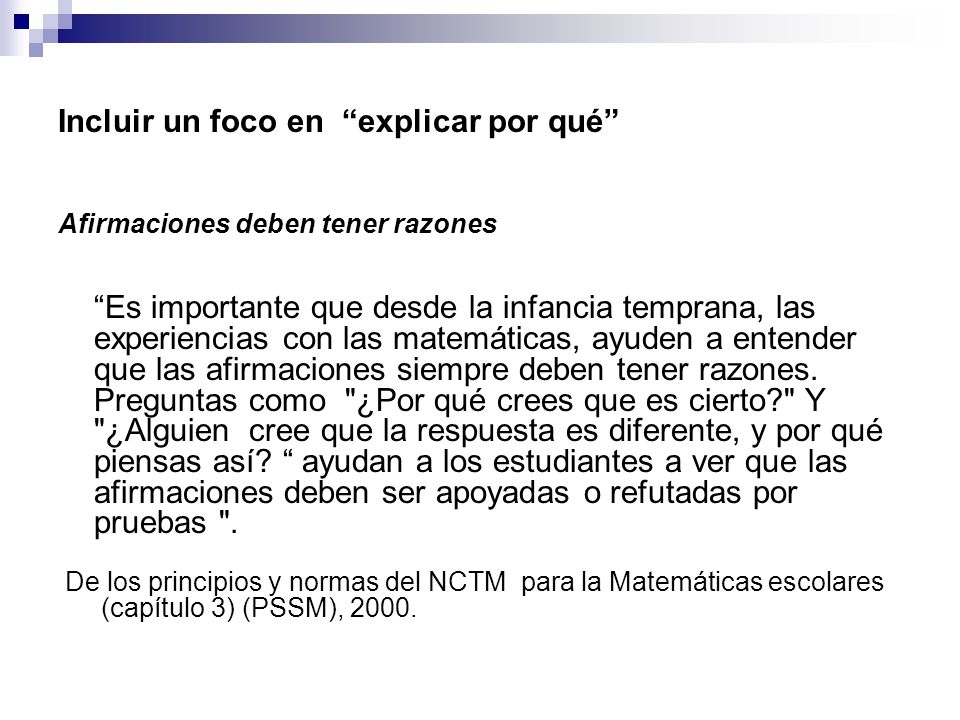 Incluir un foco en “explicar por qué”

Afirmaciones deben tener razones

“Es importante que desde la infancia temprana, las experiencias con las matemáticas, ayuden a entender que las afirmaciones siempre deben tener razones. Preguntas como "¿Por qué crees que es cierto?" Y "¿Alguien cree que la respuesta es diferente, y por qué piensas así? “ ayudan a los estudiantes a ver que las afirmaciones deben ser apoyadas o refutadas por pruebas ".

De los principios y normas del NCTM para la Matemáticas escolares (capítulo 3) (PSSM), 2000.